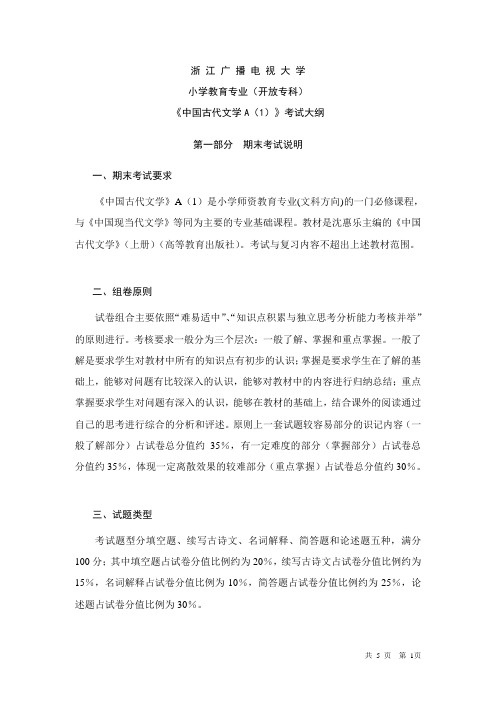 浙 江 广 播 电 视 大 学

小学教育专业（开放专科）

《中国古代文学 A（1）》考试大纲

第一部分　期末考试说明

一、期末考试要求

《中国古代文学》A（1）是小学师资教育专业(文科方向)的一门必修课程，与《中国现当代文学》等同为主要的专业基础课程。教材是沈惠乐主编的《中国古代文学》(上册)（高等教育出版社)。考试与复习内容不超出上述教材范围。

二、组卷原则

试卷组合主要依照“难易适中”、“知识点积累与独立思考分析能力考核并举”的原则进行。考核要求一般分为三个层次：一般了解、掌握和重点掌握。一般了解是要求学生对教材中所有的知识点有初步的认识；掌握是要求学生在了解的基础上，能够对问题有比较深入的认识，能够对教材中的内容进行归纳总结；重点掌握要求学生对问题有深入的认识，能够在教材的基础上，结合课外的阅读通过自己的思考进行综合的分析和评述。原则上一套试题较容易部分的识记内容（一般了解部分）占试卷总分值约 35%，有一定难度的部分（掌握部分）占试卷总分值约 35%，体现一定离散效果的较难部分（重点掌握）占试卷总分值约 30%。

三、试题类型

考试题型分填空题、续写古诗文、名词解释、简答题和论述题五种，满分 100 分；其中填空题占试卷分值比例约为 20%，续写古诗文占试卷分值比例约为 15%，名词解释占试卷分值比例为 10%，简答题占试卷分值比例约为 25%，论述题占试卷分值比例为 30%。

共 5 页　第 1页